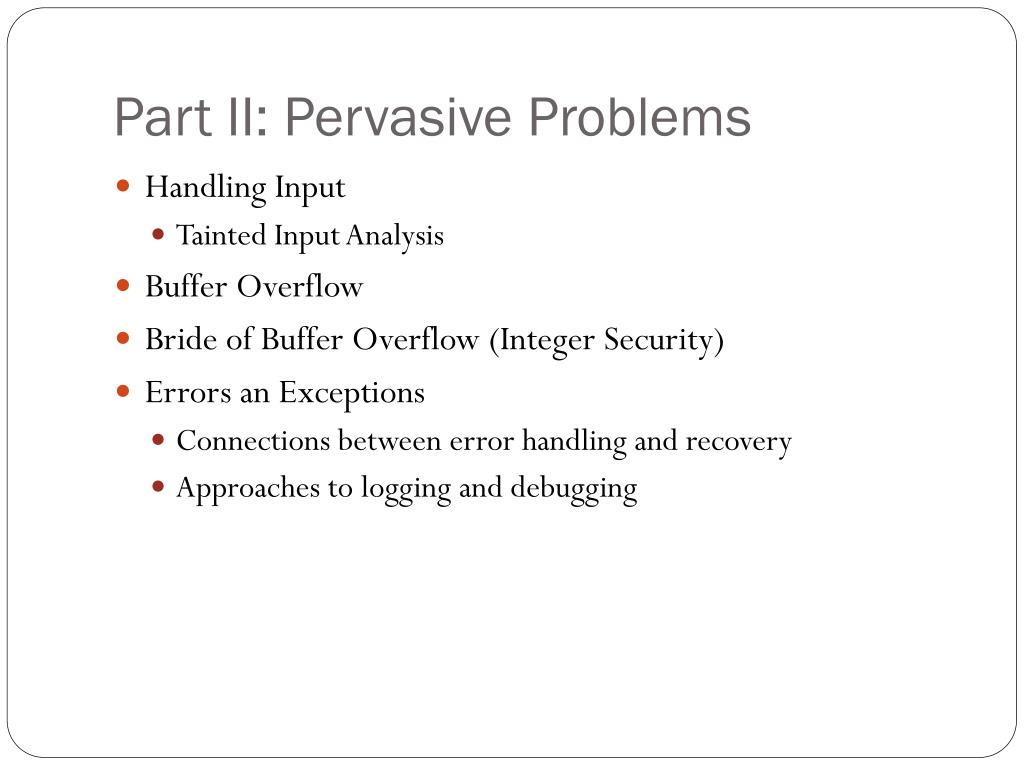 Part II: Pervasive Problems

Handling Input

Tainted Input Analysis

Buffer Overflow

Bride of Buffer Overflow (Integer Security)

Errors an Exceptions

Connections between error handling and recovery

Approaches to logging and debugging